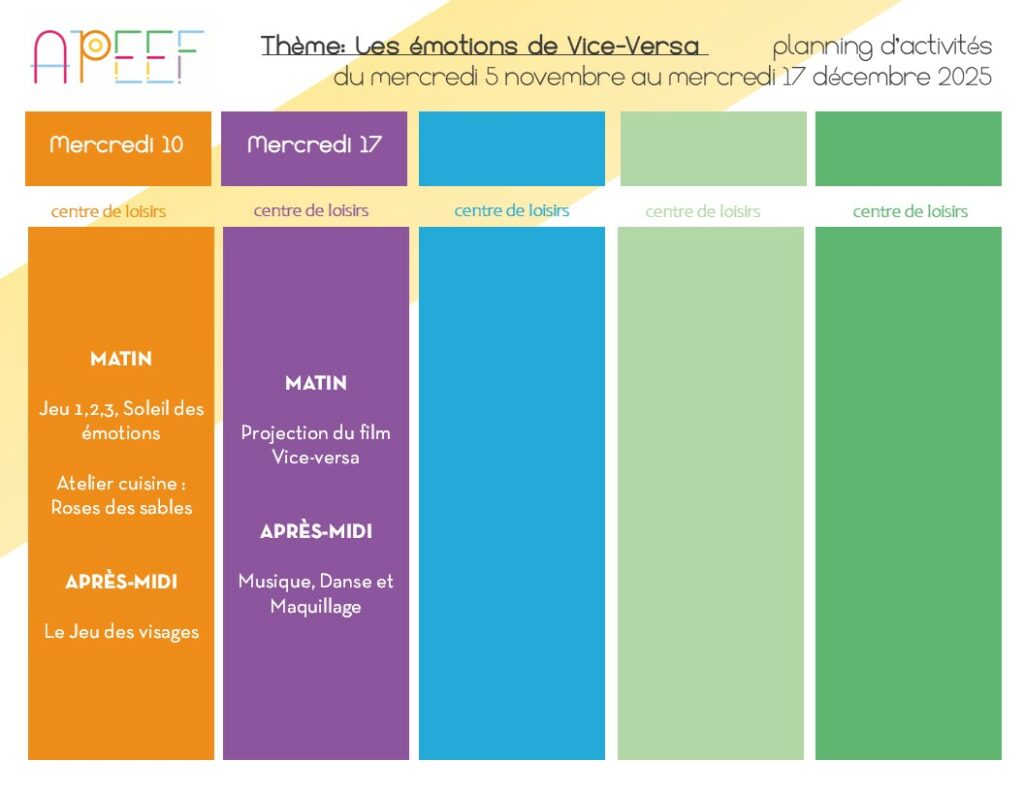 APEEF

Thème: Les émotions de Vice-Versa planning d'activités
du mercredi 5 novembre au mercredi 17 décembre 2025

Mercredi 10

centre de loisirs

MATIN

Jeu 1,2,3, Soleil des émotions

Atelier cuisine : Roses des sables

APRÈS-MIDI

Le Jeu des visages

Mercredi 17

centre de loisirs

MATIN

Projection du film Vice-versa

APRÈS-MIDI

Musique, Danse et Maquillage

centre de loisirs

centre de loisirs

centre de loisirs